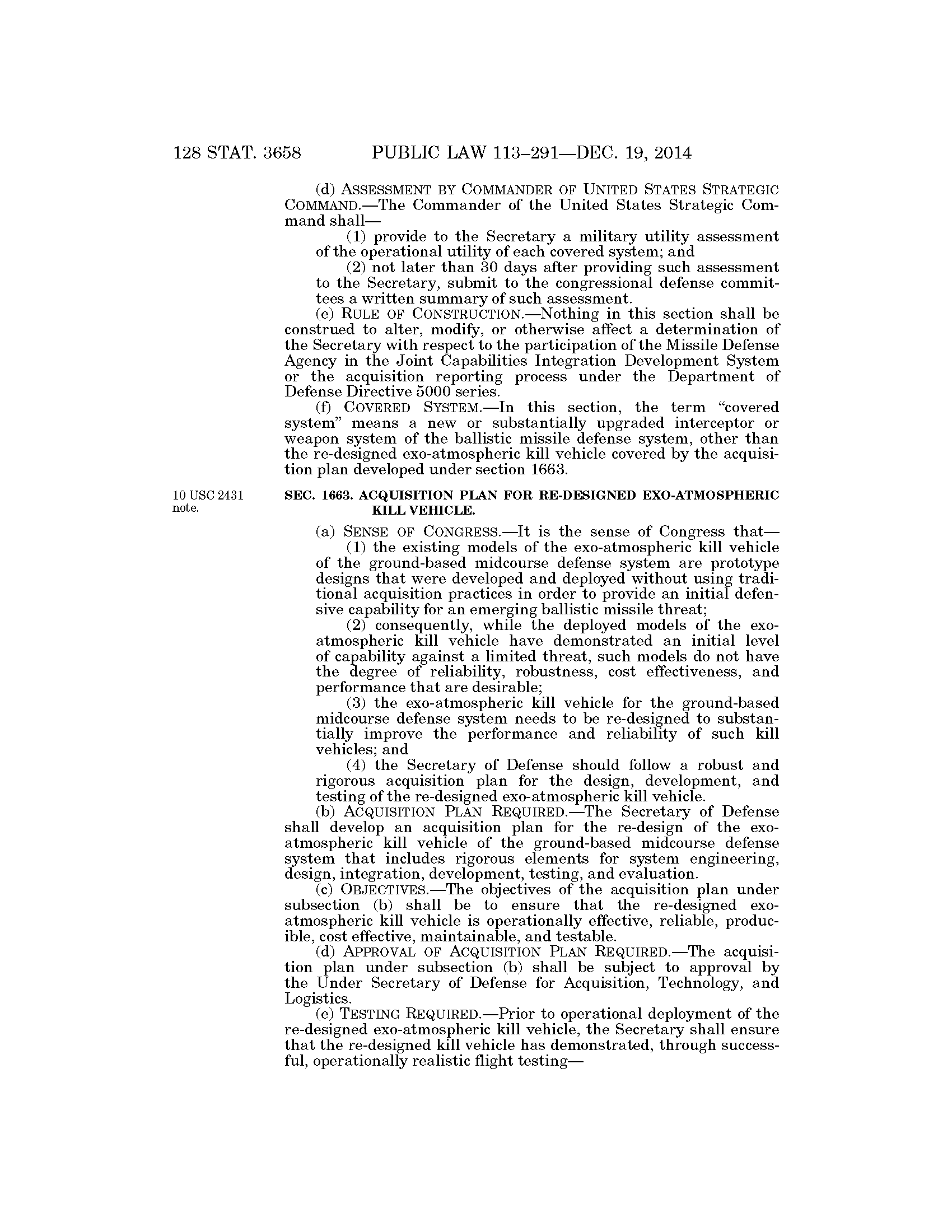 128 STAT. 3658 PUBLIC LAW 113–291—DEC. 19, 2014

(d) ASSESSMENT BY COMMANDER OF UNITED STATES STRATEGIC COMMAND.—The Commander of the United States Strategic Command shall—

(1) provide to the Secretary a military utility assessment of the operational utility of each covered system; and

(2) not later than 30 days after providing such assessment to the Secretary, submit to the congressional defense committees a written summary of such assessment.

(e) RULE OF CONSTRUCTION.—Nothing in this section shall be construed to alter, modify, or otherwise affect a determination of the Secretary with respect to the participation of the Missile Defense Agency in the Joint Capabilities Integration Development System or the acquisition reporting process under the Department of Defense Directive 5000 series.

(f) COVERED SYSTEM.—In this section, the term "covered system" means a new or substantially upgraded interceptor or weapon system of the ballistic missile defense system, other than the re-designed exo-atmospheric kill vehicle covered by the acquisition plan developed under section 1663.

10 USC 2431 note.

SEC. 1663. ACQUISITION PLAN FOR RE-DESIGNED EXO-ATMOSPHERIC KILL VEHICLE.

(a) SENSE OF CONGRESS.—It is the sense of Congress that—

(1) the existing models of the exo-atmospheric kill vehicle of the ground-based midcourse defense system are prototype designs that were developed and deployed without using traditional acquisition practices in order to provide an initial defensive capability for an emerging ballistic missile threat;

(2) consequently, while the deployed models of the exo-atmospheric kill vehicle have demonstrated an initial level of capability against a limited threat, such models do not have the degree of reliability, robustness, cost effectiveness, and performance that are desirable;

(3) the exo-atmospheric kill vehicle for the ground-based midcourse defense system needs to be re-designed to substantially improve the performance and reliability of such kill vehicles; and

(4) the Secretary of Defense should follow a robust and rigorous acquisition plan for the design, development, and testing of the re-designed exo-atmospheric kill vehicle.

(b) ACQUISITION PLAN REQUIRED.—The Secretary of Defense shall develop an acquisition plan for the re-design of the exo-atmospheric kill vehicle of the ground-based midcourse defense system that includes rigorous elements for system engineering, design, integration, development, testing, and evaluation.

(c) OBJECTIVES.—The objectives of the acquisition plan under subsection (b) shall be to ensure that the re-designed exo-atmospheric kill vehicle is operationally effective, reliable, producible, cost effective, maintainable, and testable.

(d) APPROVAL OF ACQUISITION PLAN REQUIRED.—The acquisition plan under subsection (b) shall be subject to approval by the Under Secretary of Defense for Acquisition, Technology, and Logistics.

(e) TESTING REQUIRED.—Prior to operational deployment of the re-designed exo-atmospheric kill vehicle, the Secretary shall ensure that the re-designed kill vehicle has demonstrated, through successful, operationally realistic flight testing—